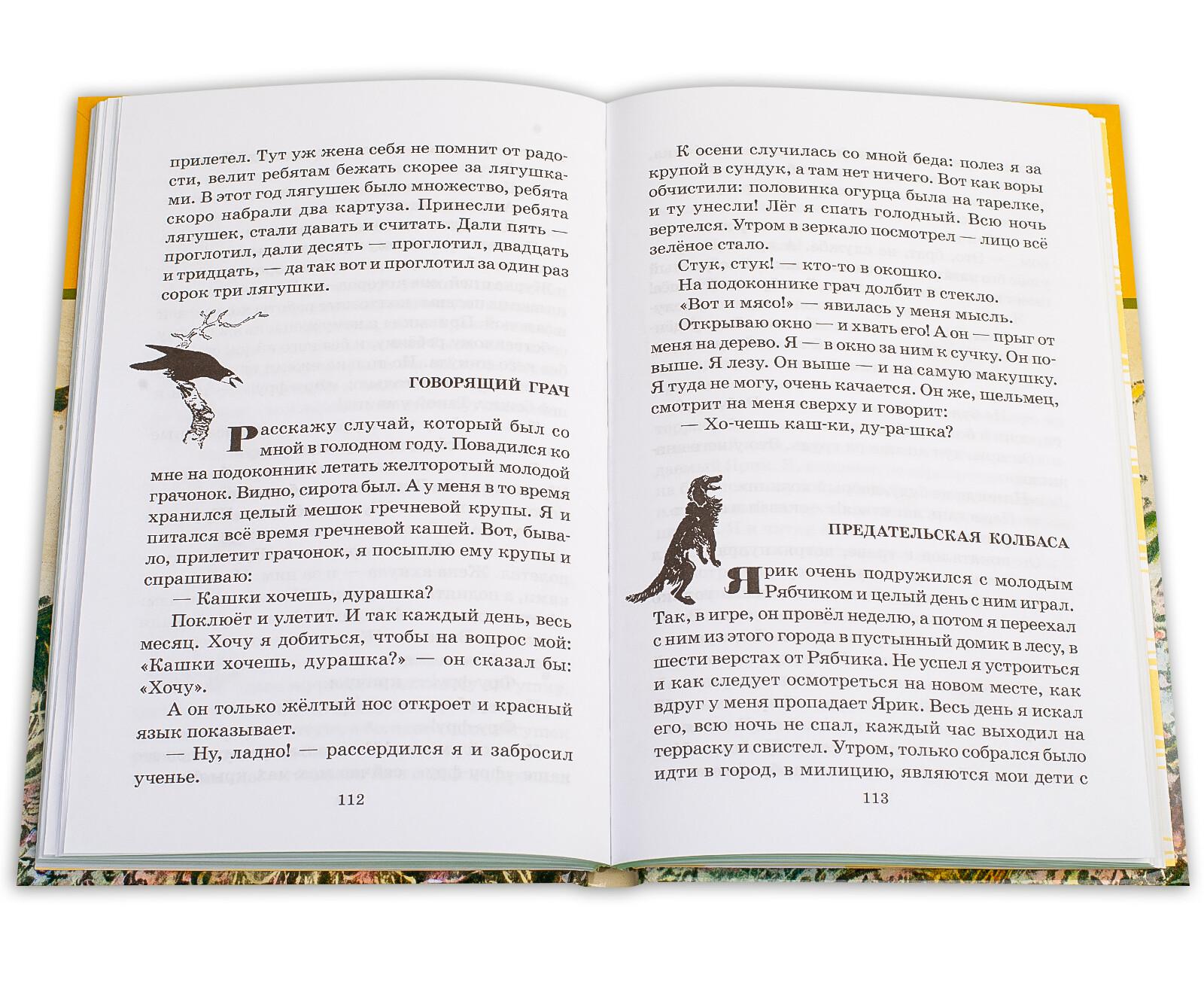 прилетел. Тут уж жена себя не помнит от радости, велит ребятам бежать скорее за лягушками. В этот год лягушек было множество, ребята скоро набрали два картуза. Принесли ребята лягушек, стали давать и считать. Дали пять — проглотил, дали десять — проглотил, двадцать и тридцать, — да так вот и проглотил за один раз сорок три лягушки.

ГОВОРЯЩИЙ ГРАЧ

Расскажу случай, который был со мной в голодном году. Повадился ко мне на подоконник летать желторотый молодой грачонок. Видно, сирота был. А у меня в то время хранился целый мешок гречневой крупы. Я и питался всё время гречневой кашей. Вот, бывало, прилетит грачонок, я посыплю ему крупы и спрашиваю:

— Кашки хочешь, дурашка?

Поклюёт и улетит. И так каждый день, весь месяц. Хочу я добиться, чтобы на вопрос мой: «Кашки хочешь, дурашка?» — он сказал бы: «Хочу».

А он только жёлтый нос откроет и красный язык показывает.

— Ну, ладно! — рассердился я и забросил ученье.

112

К осени случилась со мной беда: полез я за крупой в сундук, а там нет ничего. Вот как воры обчистили: половинка огурца была на тарелке, и ту унесли! Лёг я спать голодный. Всю ночь вертелся. Утром в зеркало посмотрел — лицо всё зелёное стало.

Стук, стук! — кто-то в окошко.

На подоконнике грач долбит в стекло.

«Вот и мясо!» — явилась у меня мысль.

Открываю окно — и хвать его! А он — прыг от меня на дерево. Я — в окно за ним к сучку. Он повыше. Я лезу. Он выше — и на самую макушку. Я туда не могу, очень качается. Он же, шельмец, смотрит на меня сверху и говорит:

— Хо-чешь каш-ки, ду-ра-шка?

ПРЕДАТЕЛЬСКАЯ КОЛБАСА

Ярик очень подружился с молодым Рябчиком и целый день с ним играл. Так, в игре, он провёл неделю, а потом я переехал с ним из этого города в пустынный домик в лесу, в шести верстах от Рябчика. Не успел я устроиться и как следует осмотреться на новом месте, как вдруг у меня пропадает Ярик. Весь день я искал его, всю ночь не спал, каждый час выходил на терраску и свистел. Утром, только собрался было идти в город, в милицию, являются мои дети с

113